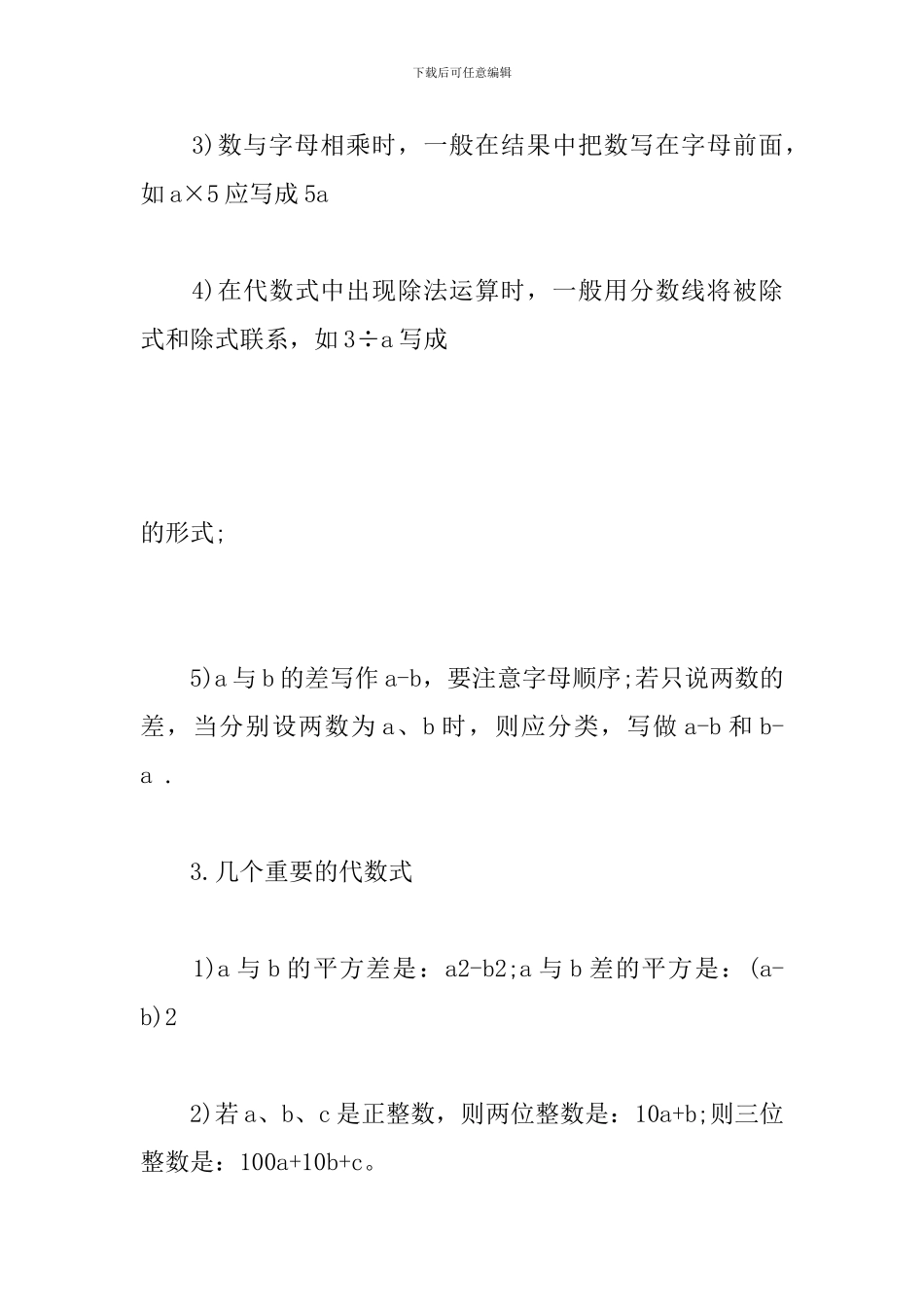 下载后可任意编辑

3)数与字母相乘时，一般在结果中把数写在字母前面，如 a×5 应写成 5a

4)在代数式中出现除法运算时，一般用分数线将被除式和除式联系，如 3÷a 写成

的形式;

5)a 与 b 的差写作 a-b，要注意字母顺序;若只说两数的差，当分别设两数为 a、b 时，则应分类，写做 a-b 和 b-a .

3.几个重要的代数式

1)a 与 b 的平方差是：a2-b2;a 与 b 差的平方是：(a-b)2

2)若 a、b、c 是正整数，则两位整数是：10a+b;则三位整数是：100a+10b+c。